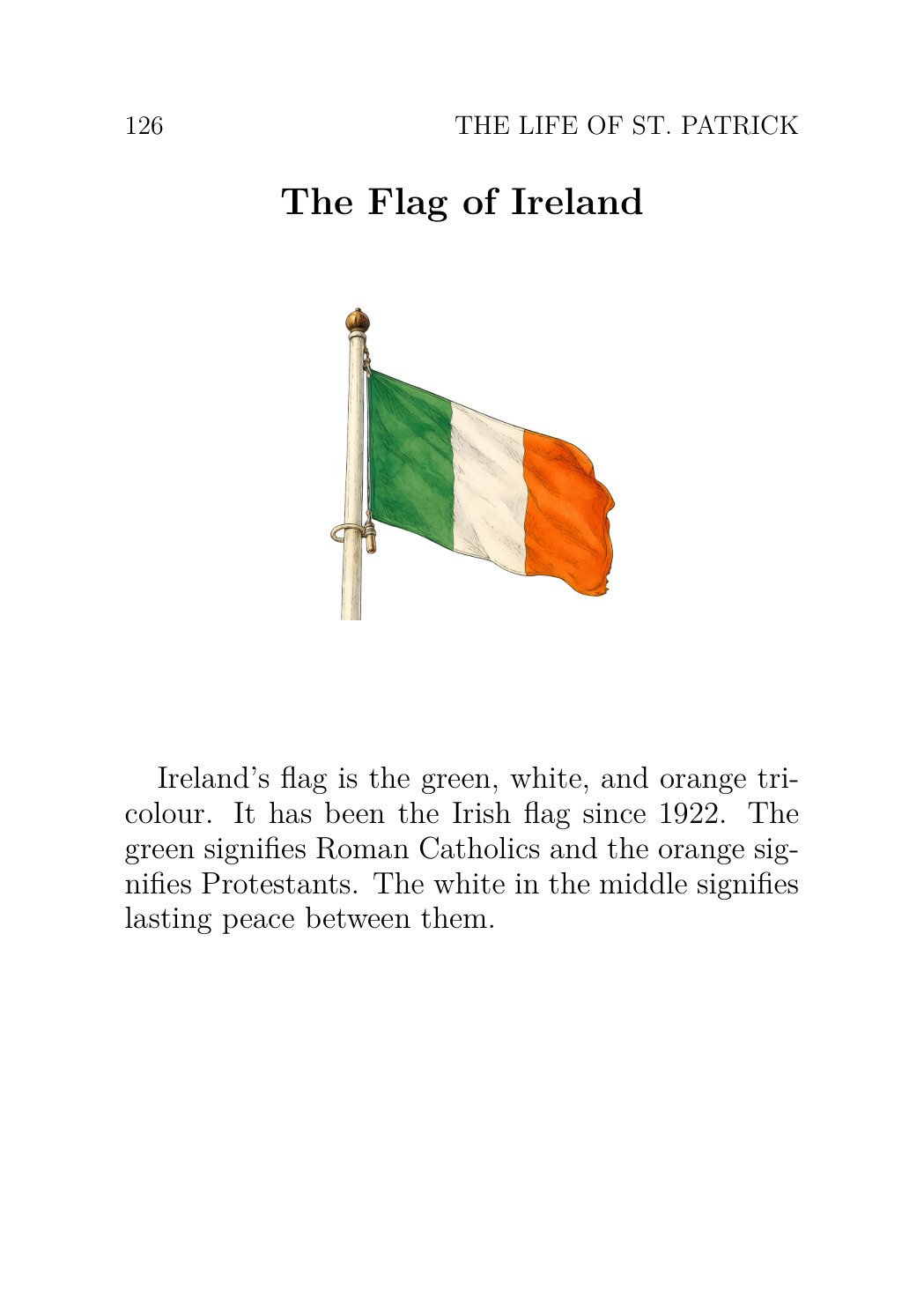 126 THE LIFE OF ST. PATRICK

The Flag of Ireland

Ireland's flag is the green, white, and orange tricolour. It has been the Irish flag since 1922. The green signifies Roman Catholics and the orange signifies Protestants. The white in the middle signifies lasting peace between them.